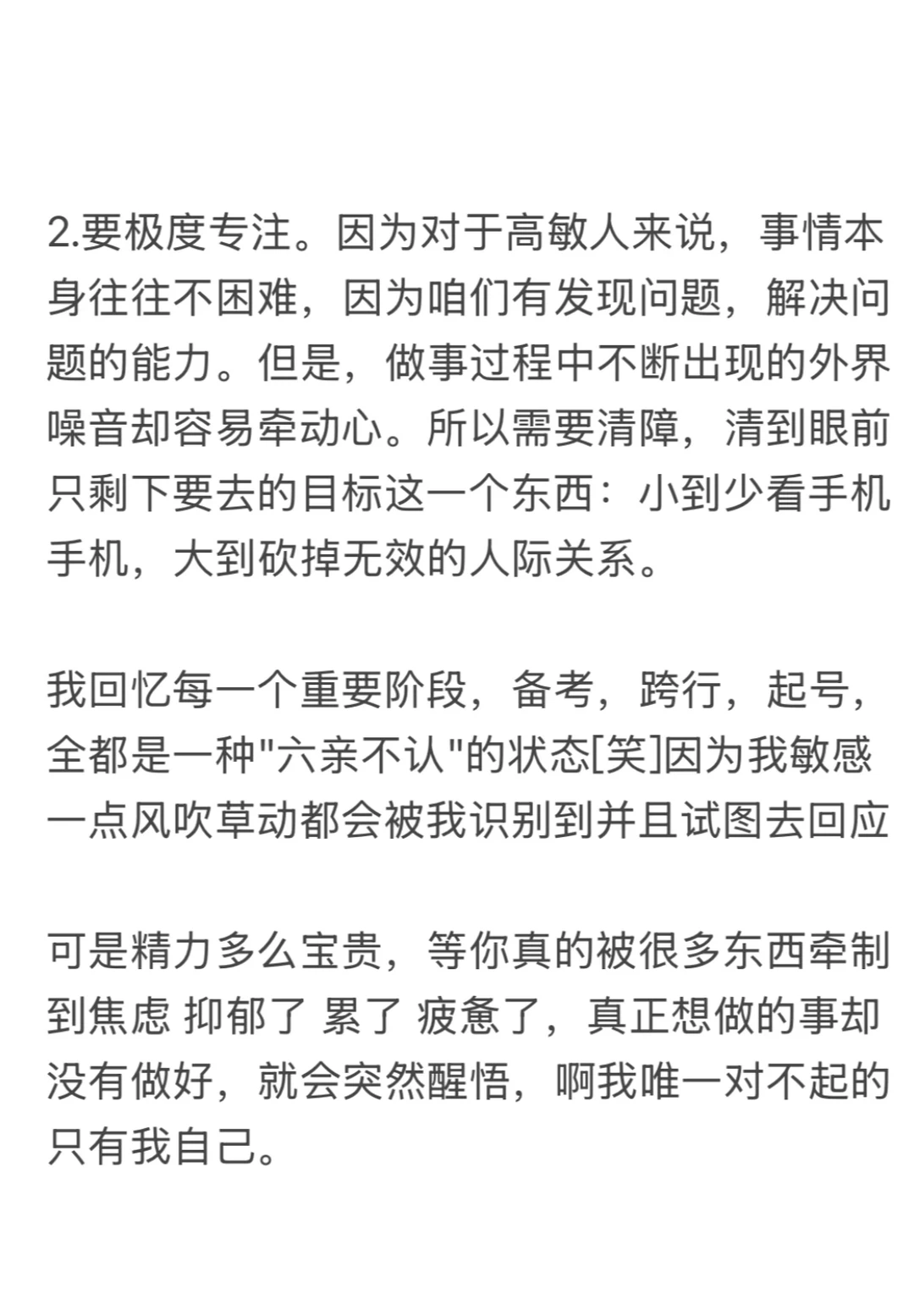 2.要极度专注。因为对于高敏人来说，事情本身往往不困难，因为咱们有发现问题，解决问题的能力。但是，做事过程中不断出现的外界噪音却容易牵动心。所以需要清障，清到眼前只剩下要去的目标这一个东西：小到少看手机手机，大到砍掉无效的人际关系。

我回忆每一个重要阶段，备考，跨行，起号，全都是一种"六亲不认"的状态[笑]因为我敏感一点风吹草动都会被我识别到并且试图去回应

可是精力多么宝贵，等你真的被很多东西牵制到焦虑 抑郁了 累了 疲惫了，真正想做的事却没有做好，就会突然醒悟，啊我唯一对不起的只有我自己。